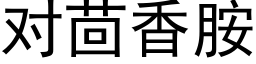 对茴香胺